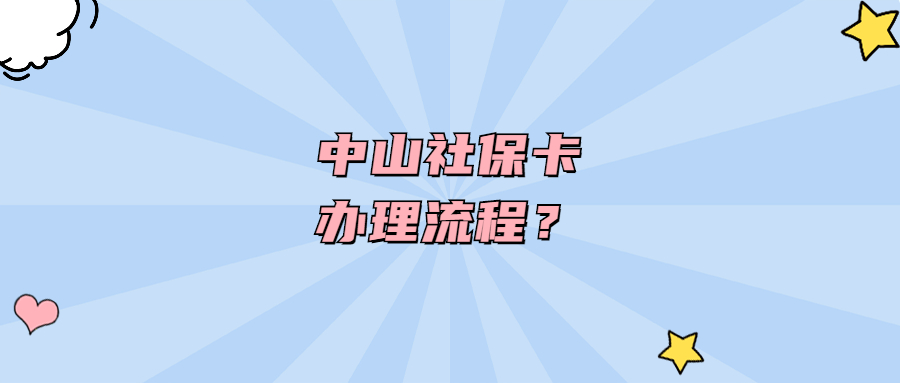 中山社保卡
办理流程？